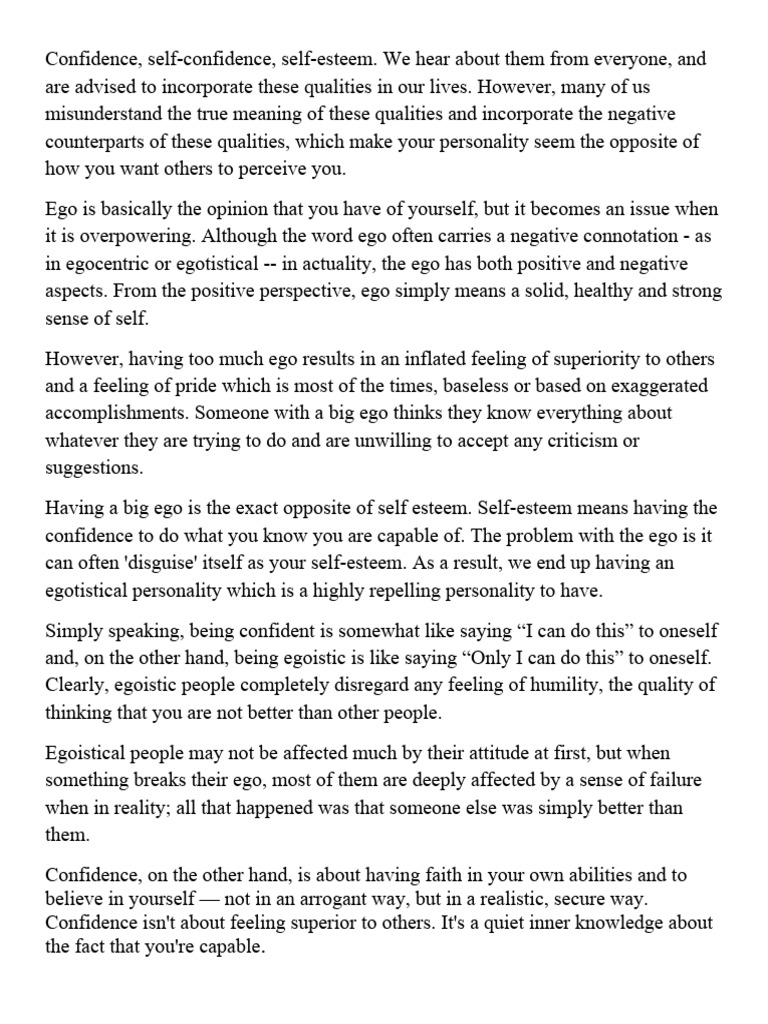 Confidence, self-confidence, self-esteem. We hear about them from everyone, and are advised to incorporate these qualities in our lives. However, many of us misunderstand the true meaning of these qualities and incorporate the negative counterparts of these qualities, which make your personality seem the opposite of how you want others to perceive you.

Ego is basically the opinion that you have of yourself, but it becomes an issue when it is overpowering. Although the word ego often carries a negative connotation - as in egocentric or egotistical -- in actuality, the ego has both positive and negative aspects. From the positive perspective, ego simply means a solid, healthy and strong sense of self.

However, having too much ego results in an inflated feeling of superiority to others and a feeling of pride which is most of the times, baseless or based on exaggerated accomplishments. Someone with a big ego thinks they know everything about whatever they are trying to do and are unwilling to accept any criticism or suggestions.

Having a big ego is the exact opposite of self esteem. Self-esteem means having the confidence to do what you know you are capable of. The problem with the ego is it can often 'disguise' itself as your self-esteem. As a result, we end up having an egotistical personality which is a highly repelling personality to have.

Simply speaking, being confident is somewhat like saying “I can do this” to oneself and, on the other hand, being egoistic is like saying “Only I can do this” to oneself. Clearly, egoistic people completely disregard any feeling of humility, the quality of thinking that you are not better than other people.

Egoistical people may not be affected much by their attitude at first, but when something breaks their ego, most of them are deeply affected by a sense of failure when in reality; all that happened was that someone else was simply better than them.

Confidence, on the other hand, is about having faith in your own abilities and to believe in yourself — not in an arrogant way, but in a realistic, secure way. Confidence isn't about feeling superior to others. It's a quiet inner knowledge about the fact that you're capable.